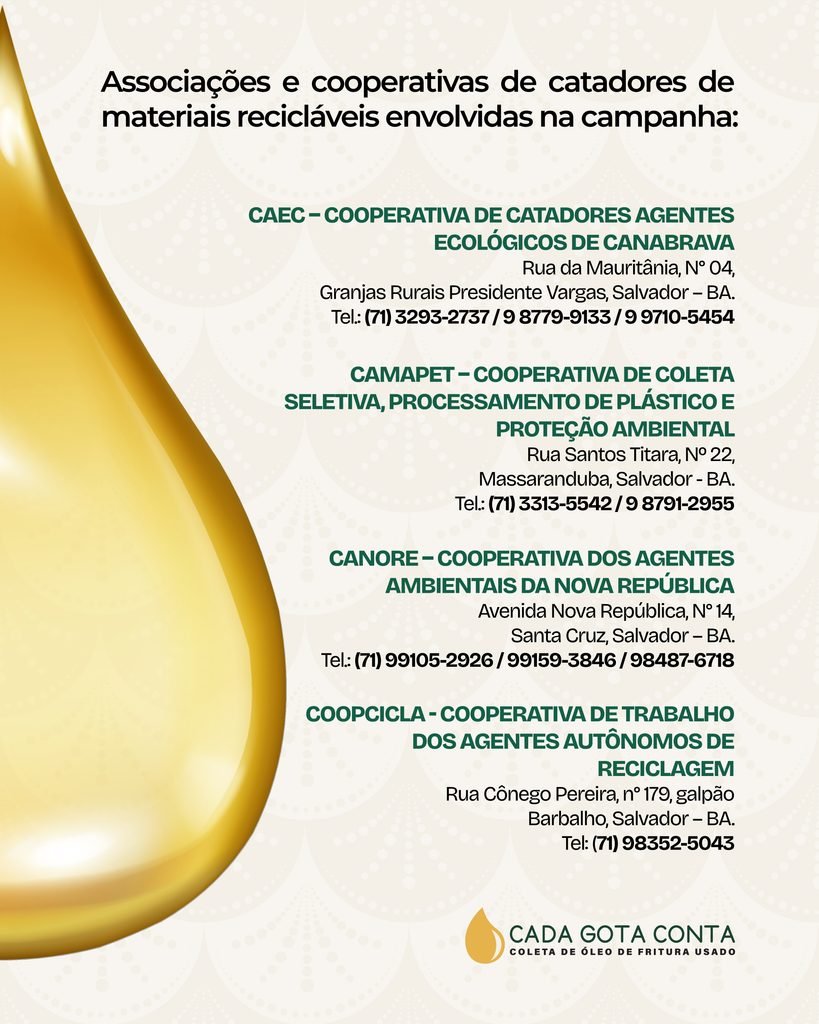 Associações e cooperativas de catadores de materiais recicláveis envolvidas na campanha:

CAEC – COOPERATIVA DE CATADORES AGENTES ECOLÓGICOS DE CANABRAVA
Rua da Mauritânia, N° 04,
Granjas Rurais Presidente Vargas, Salvador – BA.
Tel.: (71) 3293-2737 / 9 8779-9133 / 9 9710-5454

CAMAPET – COOPERATIVA DE COLETA SELETIVA, PROCESSAMENTO DE PLÁSTICO E PROTEÇÃO AMBIENTAL
Rua Santos Titara, Nº 22,
Massaranduba, Salvador - BA.
Tel.: (71) 3313-5542 / 9 8791-2955

CANORE – COOPERATIVA DOS AGENTES AMBIENTAIS DA NOVA REPÚBLICA
Avenida Nova República, N° 14,
Santa Cruz, Salvador – BA.
Tel.: (71) 99105-2926 / 99159-3846 / 98487-6718

COOPCICLA - COOPERATIVA DE TRABALHO DOS AGENTES AUTÔNOMOS DE RECICLAGEM
Rua Cônego Pereira, n° 179, galpão
Barbalho, Salvador – BA.
Tel: (71) 98352-5043

CADA GOTA CONTA
COLETA DE ÓLEO DE FRITURA USADO